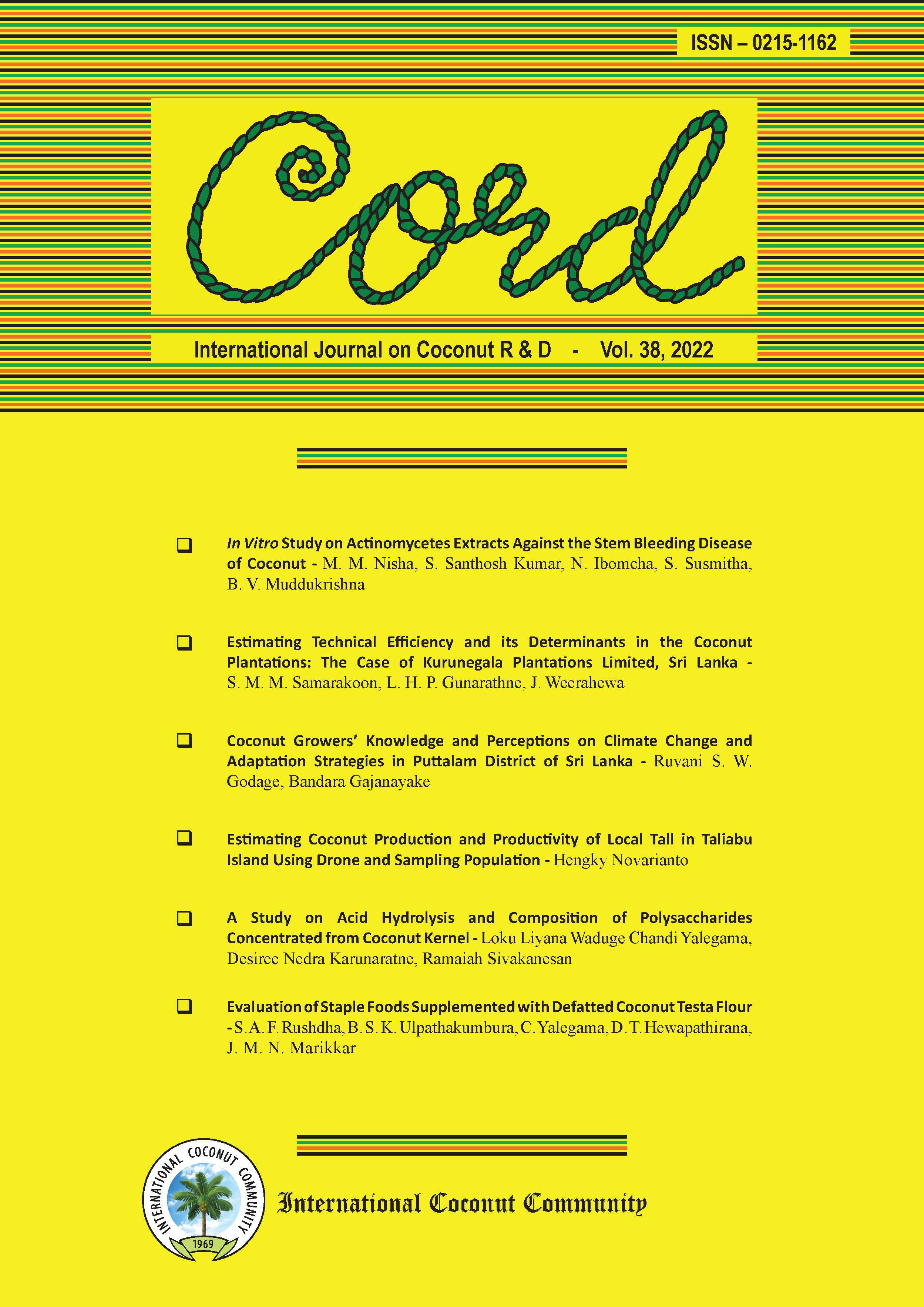 ISSN – 0215-1162

Cord

International Journal on Coconut R & D - Vol. 38, 2022

☐ In Vitro Study on Actinomycetes Extracts Against the Stem Bleeding Disease of Coconut - M. M. Nisha, S. Santhosh Kumar, N. Ibomcha, S. Susmitha, B. V. Muddukrishna

☐ Estimating Technical Efficiency and its Determinants in the Coconut Plantations: The Case of Kurunegala Plantations Limited, Sri Lanka - S. M. M. Samarakoon, L. H. P. Gunarathne, J. Weerahewa

☐ Coconut Growers' Knowledge and Perceptions on Climate Change and Adaptation Strategies in Puttalam District of Sri Lanka - Ruvani S. W. Godage, Bandara Gajanayake

☐ Estimating Coconut Production and Productivity of Local Tall in Taliabu Island Using Drone and Sampling Population - Hengky Novarianto

☐ A Study on Acid Hydrolysis and Composition of Polysaccharides Concentrated from Coconut Kernel - Loku Liyana Waduge Chandi Yalegama, Desiree Nedra Karunaratne, Ramaiah Sivakanesan

☐ Evaluation of Staple Foods Supplemented with Defatted Coconut Testa Flour - S. A. F. Rushdha, B. S. K. Ulpathakumbura, C. Yalegama, D. T. Hewapathirana, J. M. N. Marikkar

INTERNATIONAL COCONUT COMMUNITY
1969

International Coconut Community